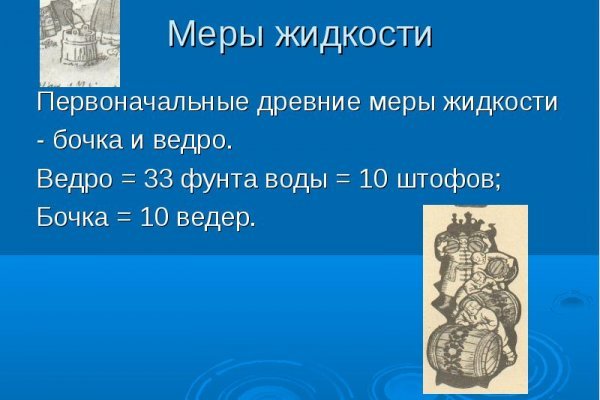 Меры жидкости

Первоначальные древние меры жидкости - бочка и ведро.

Ведро = 33 фунта воды = 10 штофов;

Бочка = 10 ведер.